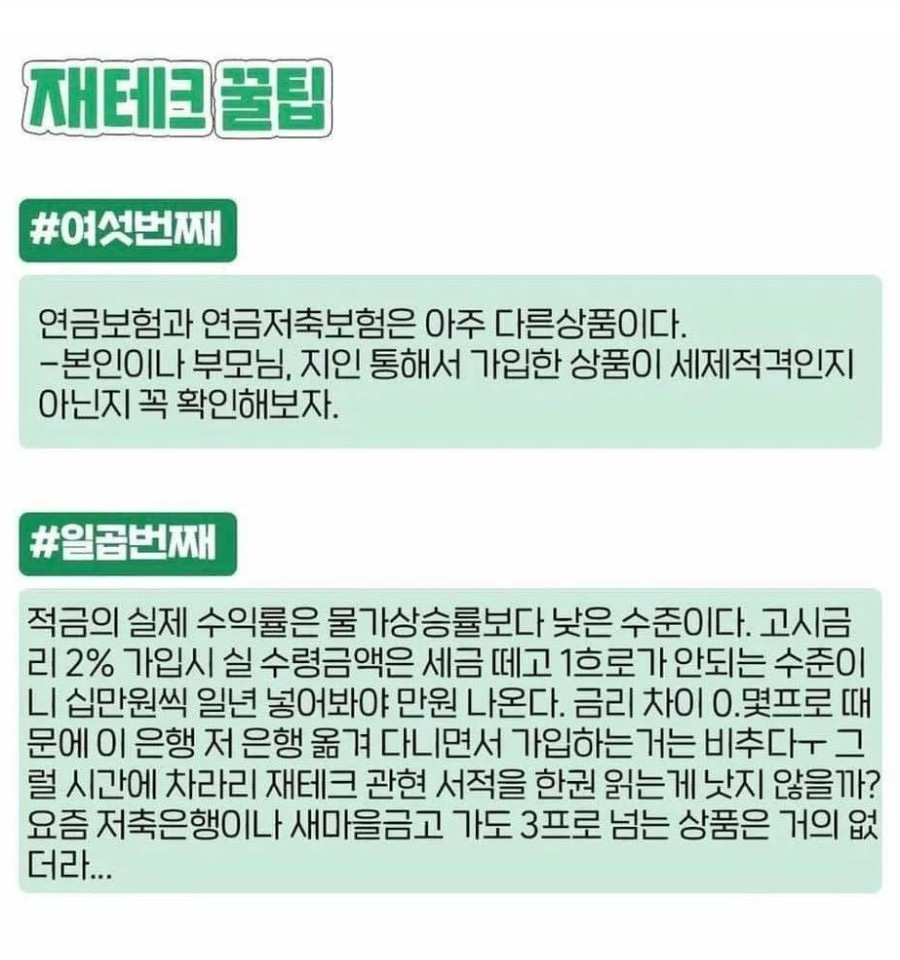 재테크 꿀팁

#여섯번째

연금보험과 연금저축보험은 아주 다른상품이다.
-본인이나 부모님, 지인 통해서 가입한 상품이 세제적격인지 아닌지 꼭 확인해보자.

#일곱번째

적금의 실제 수익률은 물가상승률보다 낮은 수준이다. 고시금리 2% 가입시 실 수령금액은 세금 떼고 1흐로가 안되는 수준이니 십만원씩 일년 넣어봐야 만원 나온다. 금리 차이 0.몇프로 때문에 이 은행 저 은행 옮겨 다니면서 가입하는거는 비추다ㅜ 그럴 시간에 차라리 재테크 관현 서적을 한권 읽는게 낫지 않을까? 요즘 저축은행이나 새마을금고 가도 3프로 넘는 상품은 거의 없더라...